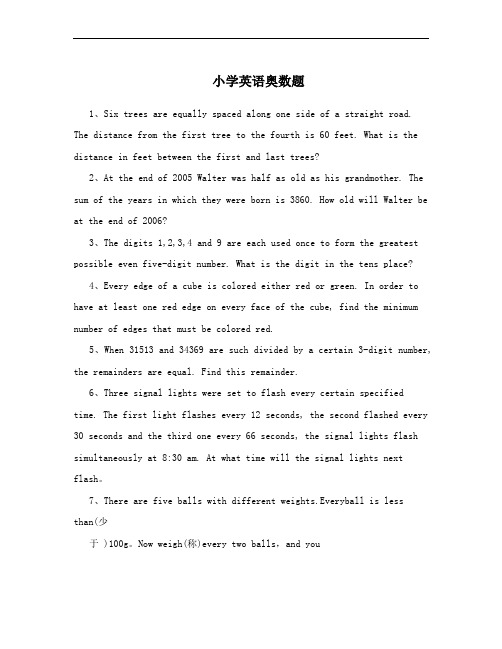 小学英语奥数题

1、Six trees are equally spaced along one side of a straight road. The distance from the first tree to the fourth is 60 feet. What is the distance in feet between the first and last trees?

2、At the end of 2005 Walter was half as old as his grandmother. The sum of the years in which they were born is 3860. How old will Walter be at the end of 2006?

3、The digits 1,2,3,4 and 9 are each used once to form the greatest possible even five-digit number. What is the digit in the tens place?

4、Every edge of a cube is colored either red or green. In order to have at least one red edge on every face of the cube, find the minimum number of edges that must be colored red.

5、When 31513 and 34369 are such divided by a certain 3-digit number, the remainders are equal. Find this remainder.

6、Three signal lights were set to flash every certain specified time. The first light flashes every 12 seconds, the second flashed every 30 seconds and the third one every 66 seconds, the signal lights flash simultaneously at 8:30 am. At what time will the signal lights next flash。

7、There are five balls with different weights.Everyball is less than(少

于 )100g。Now weigh(称)every two balls, and you